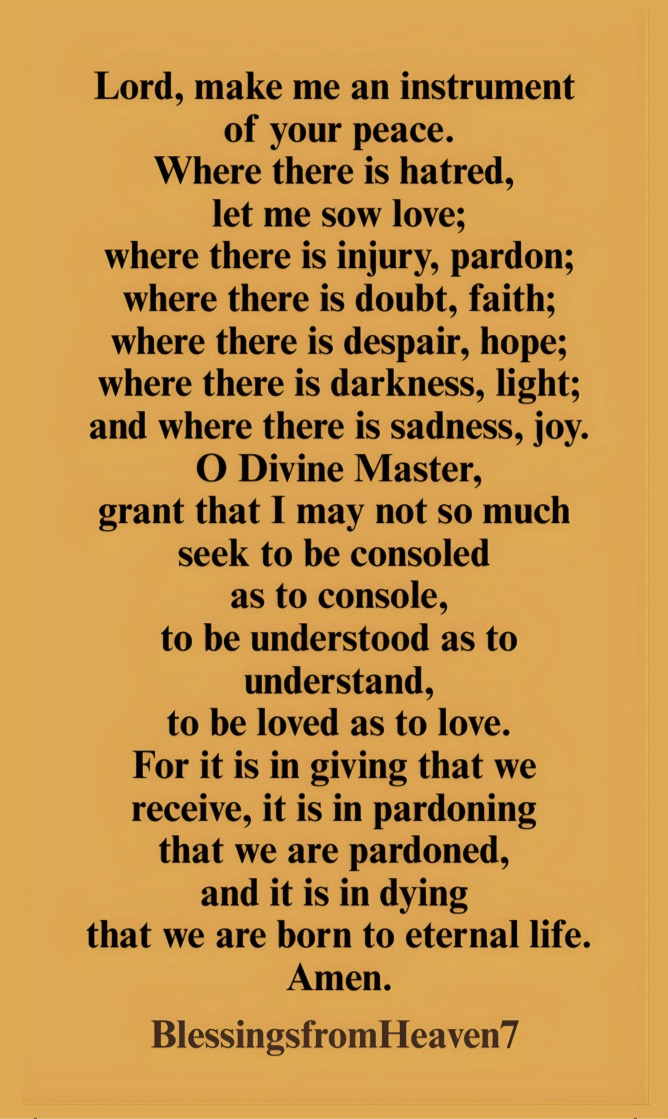 Lord, make me an instrument
of your peace.
Where there is hatred,
let me sow love;
where there is injury, pardon;
where there is doubt, faith;
where there is despair, hope;
where there is darkness, light;
and where there is sadness, joy.
O Divine Master,
grant that I may not so much
seek to be consoled
as to console,
to be understood as to
understand,
to be loved as to love.
For it is in giving that we
receive, it is in pardoning
that we are pardoned,
and it is in dying
that we are born to eternal life.
Amen.

BlessingsfromHeaven7